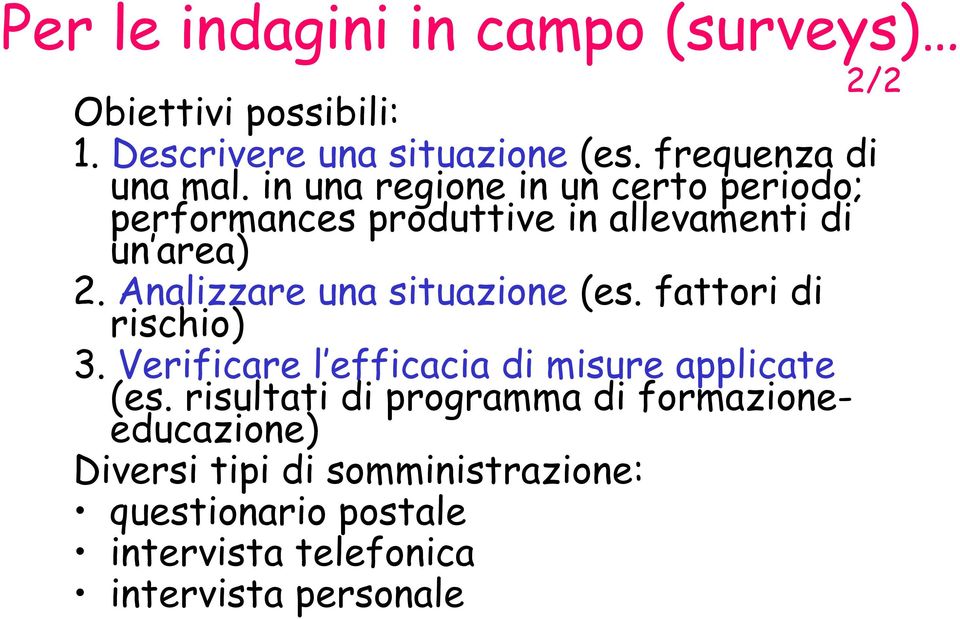 Per le indagini in campo (surveys)…
2/2

Obiettivi possibili:
1. Descrivere una situazione (es. frequenza di una mal. in una regione in un certo periodo; performances produttive in allevamenti di un'area)
2. Analizzare una situazione (es. fattori di rischio)
3. Verificare l'efficacia di misure applicate (es. risultati di programma di formazione-educazione)

Diversi tipi di somministrazione:
• questionario postale
• intervista telefonica
• intervista personale